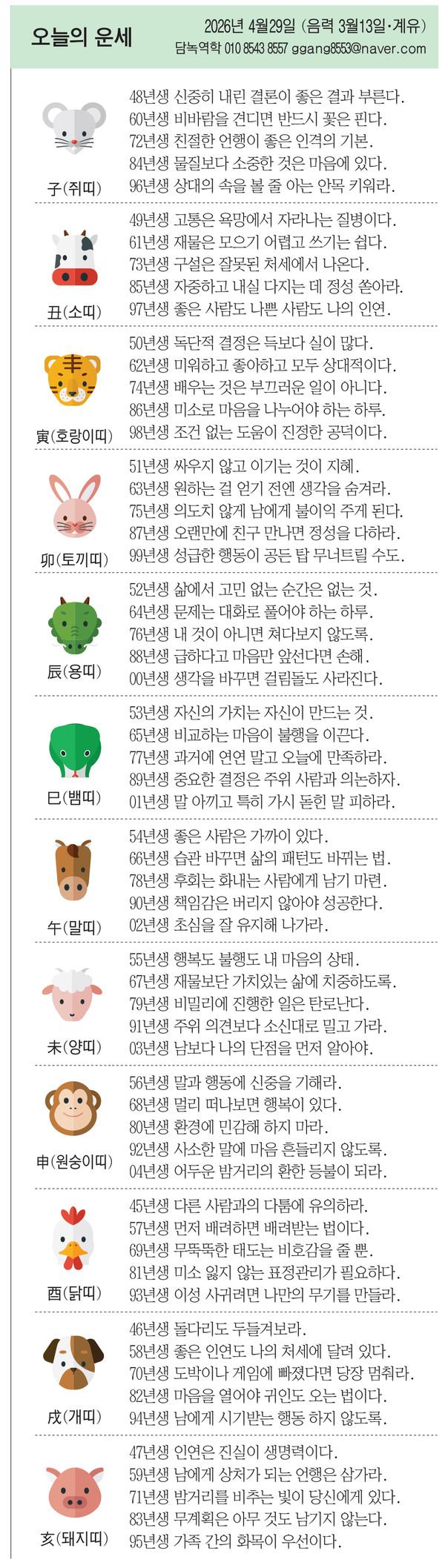 오늘의 운세

2026년 4월29일 (음력 3월13일·계유)
담녹역학 010 8543 8557 ggang8553@naver.com

子(쥐띠)
48년생 신중히 내린 결론이 좋은 결과 부른다.
60년생 비바람을 견디면 반드시 꽃은 핀다.
72년생 친절한 언행이 좋은 인격의 기본.
84년생 물질보다 소중한 것은 마음에 있다.
96년생 상대의 속을 볼 줄 아는 안목 키워라.

丑(소띠)
49년생 고통은 욕망에서 자라나는 질병이다.
61년생 재물은 모으기 어렵고 쓰기는 쉽다.
73년생 구설은 잘못된 처세에서 나온다.
85년생 자중하고 내실 다지는 데 정성 쏟아라.
97년생 좋은 사람도 나쁜 사람도 나의 인연.

寅(호랑이띠)
50년생 독단적 결정은 득보다 실이 많다.
62년생 미워하고 좋아하고 모두 상대적이다.
74년생 배우는 것은 부끄러운 일이 아니다.
86년생 미소로 마음을 나누어야 하는 하루.
98년생 조건 없는 도움이 진정한 공덕이다.

卯(토끼띠)
51년생 싸우지 않고 이기는 것이 지혜.
63년생 원하는 걸 얻기 전엔 생각을 숨겨라.
75년생 의도치 않게 남에게 불이익 주게 된다.
87년생 오랜만에 친구 만나면 정성을 다하라.
99년생 성급한 행동이 공든 탑 무너트릴 수도.

辰(용띠)
52년생 삶에서 고민 없는 순간은 없는 것.
64년생 문제는 대화로 풀어야 하는 하루.
76년생 내 것이 아니면 쳐다보지 않도록.
88년생 급하다고 마음만 앞선다면 손해.
00년생 생각을 바꾸면 걸림돌도 사라진다.

巳(뱀띠)
53년생 자신의 가치는 자신이 만드는 것.
65년생 비교하는 마음이 불행을 이끈다.
77년생 과거에 연연 말고 오늘에 만족하라.
89년생 중요한 결정은 주위 사람과 의논하자.
01년생 말 아끼고 특히 가시 돋힌 말 피하라.

午(말띠)
54년생 좋은 사람은 가까이 있다.
66년생 습관 바꾸면 삶의 패턴도 바뀌는 법.
78년생 후회는 화내는 사람에게 남기 마련.
90년생 책임감은 버리지 않아야 성공한다.
02년생 초심을 잘 유지해 나가라.

未(양띠)
55년생 행복도 불행도 내 마음의 상태.
67년생 재물보단 가치있는 삶에 치중하도록.
79년생 비밀리에 진행한 일은 탄로난다.
91년생 주위 의견보다 소신대로 밀고 가라.
03년생 남보다 나의 단점을 먼저 알아야.

申(원숭이띠)
56년생 말과 행동에 신중을 기해라.
68년생 멀리 떠나보면 행복이 있다.
80년생 환경에 민감해 하지 마라.
92년생 사소한 말에 마음 흔들리지 않도록.
04년생 어두운 밤거리의 환한 등불이 되라.

酉(닭띠)
45년생 다른 사람과의 다툼에 유의하라.
57년생 먼저 배려하면 배려받는 법이다.
69년생 무뚝뚝한 태도는 비호감을 줄 뿐.
81년생 미소 잃지 않는 표정관리가 필요하다.
93년생 이성 사귀려면 나만의 무기를 만들라.

戌(개띠)
46년생 돌다리도 두들겨보라.
58년생 좋은 인연도 나의 처세에 달려 있다.
70년생 도박이나 게임에 빠졌다면 당장 멈춰라.
82년생 마음을 열어야 귀인도 오는 법이다.
94년생 남에게 시기받는 행동 하지 않도록.

亥(돼지띠)
47년생 인연은 진실이 생명력이다.
59년생 남에게 상처가 되는 언행은 삼가라.
71년생 밤거리를 비추는 빛이 당신에게 있다.
83년생 무계획은 아무 것도 남기지 않는다.
95년생 가족 간의 화목이 우선이다.